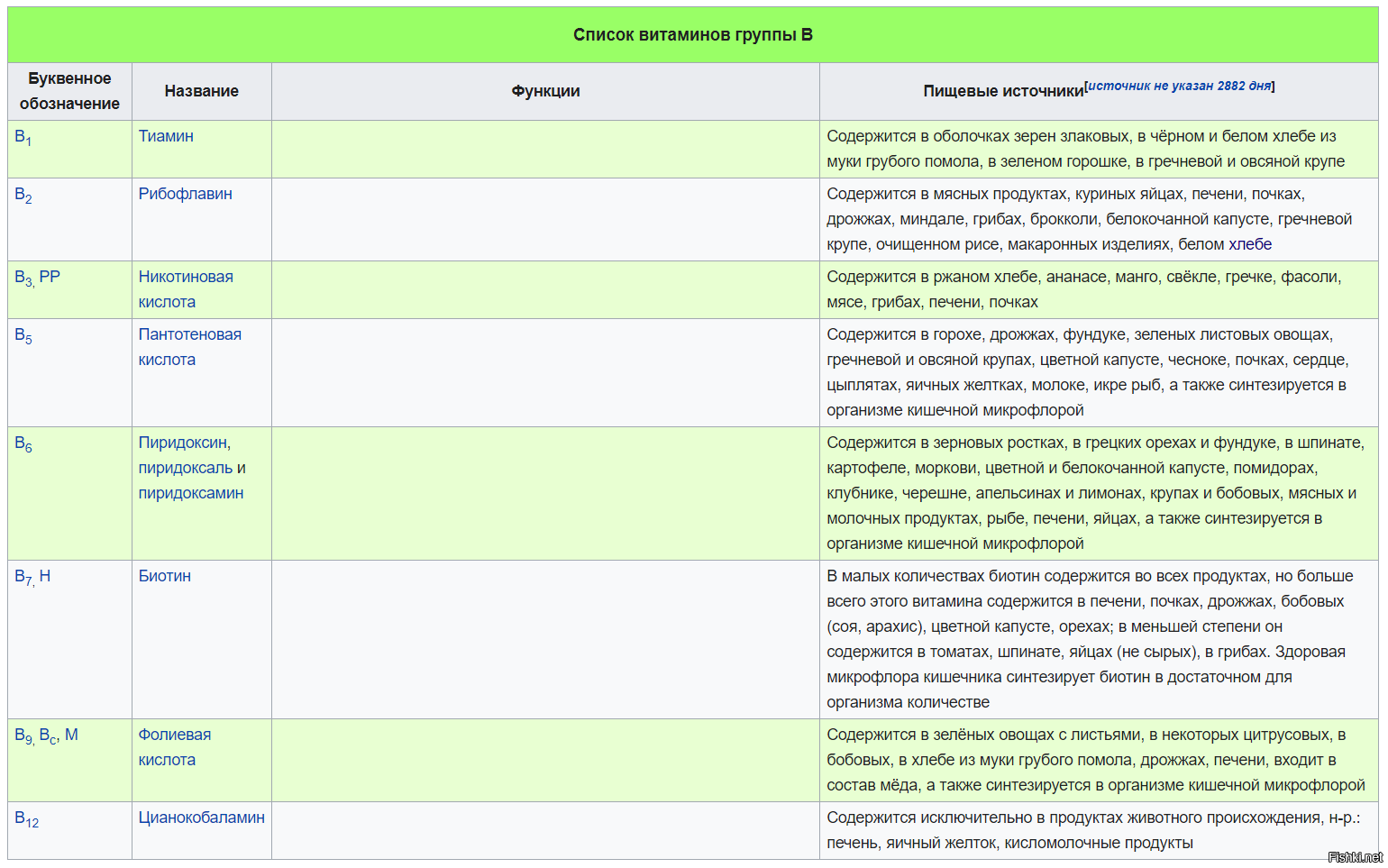 Список витаминов группы B

| Буквенное обозначение | Название | Функции | Пищевые источники[источник не указан 2882 дня] |
|---|---|---|---|
| $B_1$ | Тиамин | | Содержится в оболочках зерен злаковых, в чёрном и белом хлебе из муки грубого помола, в зеленом горошке, в гречневой и овсяной крупе |
| $B_2$ | Рибофлавин | | Содержится в мясных продуктах, куриных яйцах, печени, почках, дрожжах, миндале, грибах, брокколи, белокочанной капусте, гречневой крупе, очищенном рисе, макаронных изделиях, белом хлебе |
| $B_3$, PP | Никотиновая кислота | | Содержится в ржаном хлебе, ананасе, манго, свёкле, гречке, фасоли, мясе, грибах, печени, почках |
| $B_5$ | Пантотеновая кислота | | Содержится в горохе, дрожжах, фундуке, зеленых листовых овощах, гречневой и овсяной крупах, цветной капусте, чесноке, почках, сердце, цыплятах, яичных желтках, молоке, икре рыб, а также синтезируется в организме кишечной микрофлорой |
| $B_6$ | Пиридоксин, пиридоксаль и пиридоксамин | | Содержится в зерновых ростках, в грецких орехах и фундуке, в шпинате, картофеле, моркови, цветной и белокочанной капусте, помидорах, клубнике, черешне, апельсинах и лимонах, крупах и бобовых, мясных и молочных продуктах, рыбе, печени, яйцах, а также синтезируется в организме кишечной микрофлорой |
| $B_7$, H | Биотин | | В малых количествах биотин содержится во всех продуктах, но больше всего этого витамина содержится в печени, почках, дрожжах, бобовых (соя, арахис), цветной капусте, орехах; в меньшей степени он содержится в томатах, шпинате, яйцах (не сырых), в грибах. Здоровая микрофлора кишечника синтезирует биотин в достаточном для организма количестве |
| $B_9$, $B_c$, M | Фолиевая кислота | | Содержится в зелёных овощах с листьями, в некоторых цитрусовых, в бобовых, в хлебе из муки грубого помола, дрожжах, печени, входит в состав мёда, а также синтезируется в организме кишечной микрофлорой |
| $B_{12}$ | Цианокобаламин | | Содержится исключительно в продуктах животного происхождения, н-р.: печень, яичный желток, кисломолочные продукты |

Fishki.net